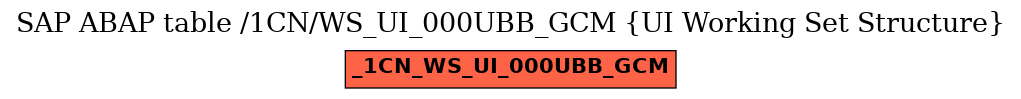 SAP ABAP table /1CN/WS_UI_000UBB_GCM {UI Working Set Structure}

_1CN_WS_UI_000UBB_GCM